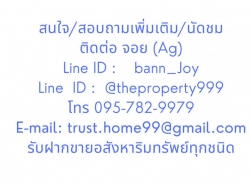 สนใจ/สอบถามเพิ่มเติม/นัดชม
ติดต่อ จอย (Ag)
Line ID : bann_Joy
Line ID : @theproperty999
โทร 095-782-9979
E-mail: trust.home99@gmail.com
รับฝากขายอสังหาริมทรัพย์ทุกชนิด